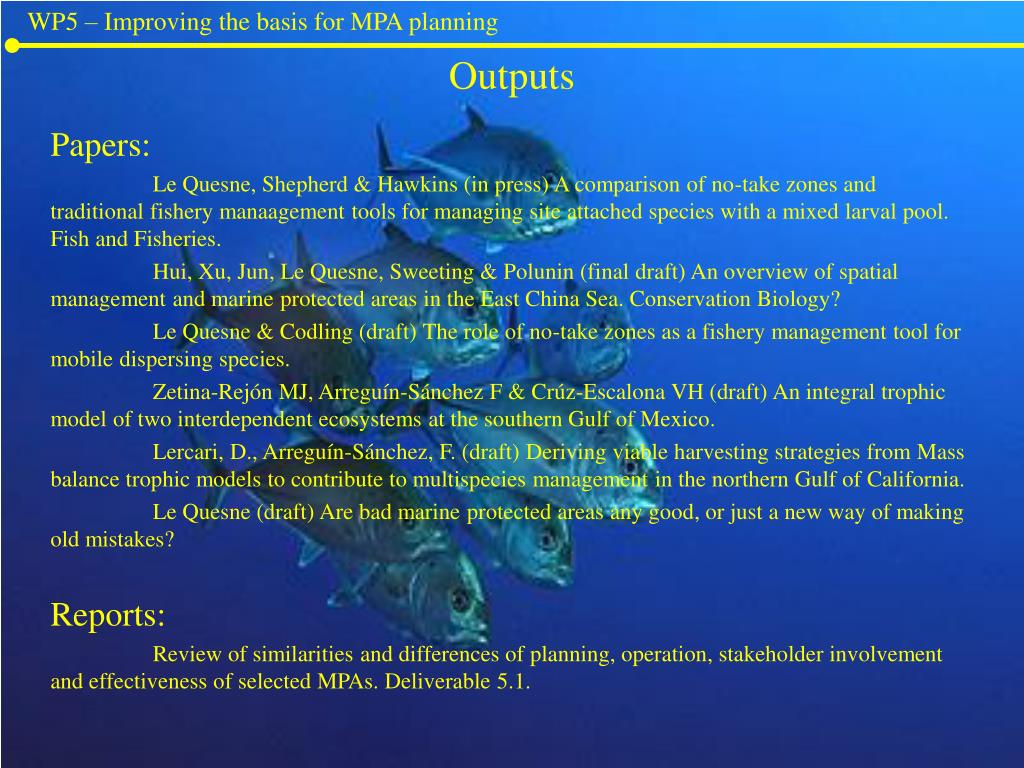 WP5 – Improving the basis for MPA planning

Outputs

Papers:

Le Quesne, Shepherd & Hawkins (in press) A comparison of no-take zones and traditional fishery manaagement tools for managing site attached species with a mixed larval pool. Fish and Fisheries.

Hui, Xu, Jun, Le Quesne, Sweeting & Polunin (final draft) An overview of spatial management and marine protected areas in the East China Sea. Conservation Biology?

Le Quesne & Codling (draft) The role of no-take zones as a fishery management tool for mobile dispersing species.

Zetina-Rejón MJ, Arreguín-Sánchez F & Crúz-Escalona VH (draft) An integral trophic model of two interdependent ecosystems at the southern Gulf of Mexico.

Lercari, D., Arreguín-Sánchez, F. (draft) Deriving viable harvesting strategies from Mass balance trophic models to contribute to multispecies management in the northern Gulf of California.

Le Quesne (draft) Are bad marine protected areas any good, or just a new way of making old mistakes?

Reports:

Review of similarities and differences of planning, operation, stakeholder involvement and effectiveness of selected MPAs. Deliverable 5.1.